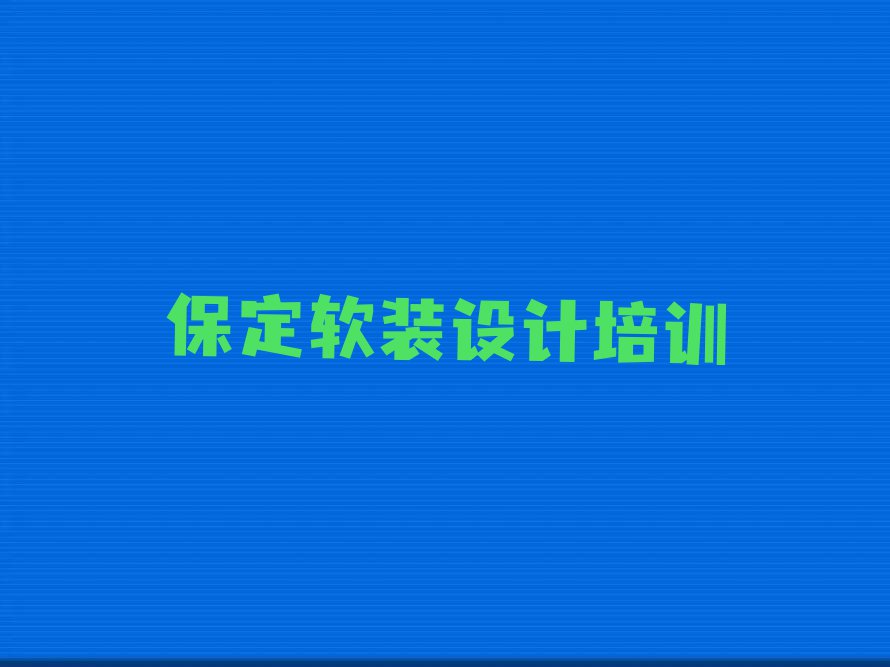 保定软装设计培训